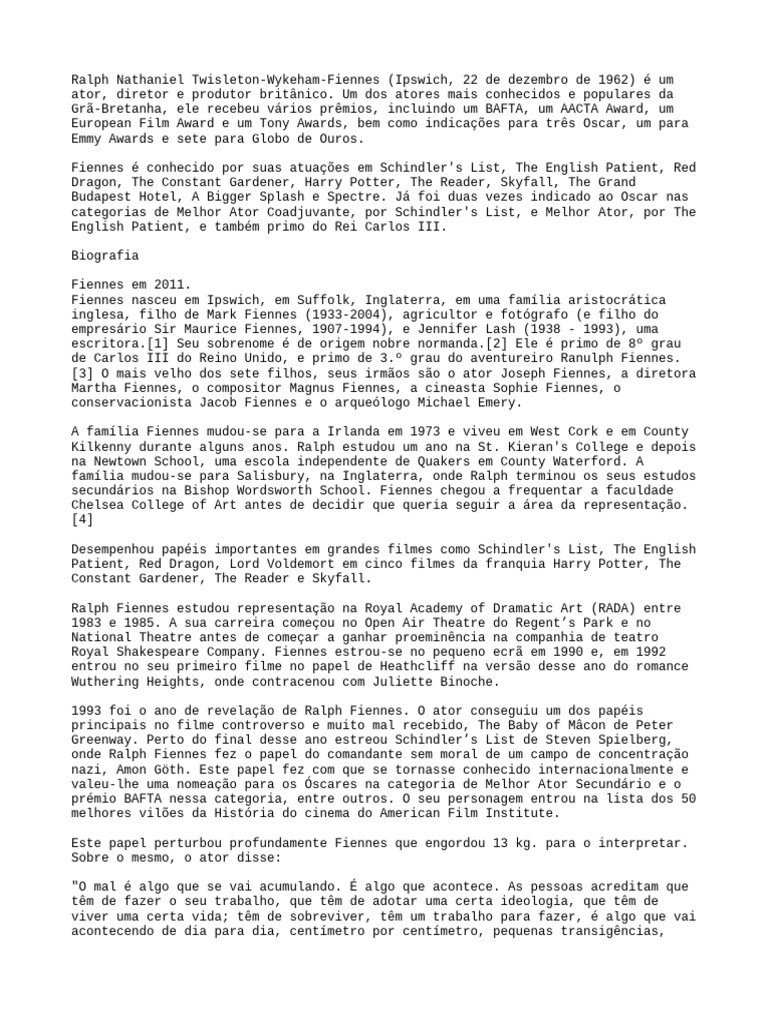 Ralph Nathaniel Twisleton-Wykeham-Fiennes (Ipswich, 22 de dezembro de 1962) é um ator, diretor e produtor britânico. Um dos atores mais conhecidos e populares da Grã-Bretanha, ele recebeu vários prêmios, incluindo um BAFTA, um AACTA Award, um European Film Award e um Tony Awards, bem como indicações para três Oscar, um para Emmy Awards e sete para Globo de Ouros.

Fiennes é conhecido por suas atuações em Schindler's List, The English Patient, Red Dragon, The Constant Gardener, Harry Potter, The Reader, Skyfall, The Grand Budapest Hotel, A Bigger Splash e Spectre. Já foi duas vezes indicado ao Oscar nas categorias de Melhor Ator Coadjuvante, por Schindler's List, e Melhor Ator, por The English Patient, e também primo do Rei Carlos III.

Biografia

Fiennes em 2011.
Fiennes nasceu em Ipswich, em Suffolk, Inglaterra, em uma família aristocrática inglesa, filho de Mark Fiennes (1933-2004), agricultor e fotógrafo (e filho do empresário Sir Maurice Fiennes, 1907-1994), e Jennifer Lash (1938 - 1993), uma escritora.[1] Seu sobrenome é de origem nobre normanda.[2] Ele é primo de 8º grau de Carlos III do Reino Unido, e primo de 3.º grau do aventureiro Ranulph Fiennes.[3] O mais velho dos sete filhos, seus irmãos são o ator Joseph Fiennes, a diretora Martha Fiennes, o compositor Magnus Fiennes, a cineasta Sophie Fiennes, o conservacionista Jacob Fiennes e o arqueólogo Michael Emery.

A família Fiennes mudou-se para a Irlanda em 1973 e viveu em West Cork e em County Kilkenny durante alguns anos. Ralph estudou um ano na St. Kieran's College e depois na Newtown School, uma escola independente de Quakers em County Waterford. A família mudou-se para Salisbury, na Inglaterra, onde Ralph terminou os seus estudos secundários na Bishop Wordsworth School. Fiennes chegou a frequentar a faculdade Chelsea College of Art antes de decidir que queria seguir a área da representação.[4]

Desempenhou papéis importantes em grandes filmes como Schindler's List, The English Patient, Red Dragon, Lord Voldemort em cinco filmes da franquia Harry Potter, The Constant Gardener, The Reader e Skyfall.

Ralph Fiennes estudou representação na Royal Academy of Dramatic Art (RADA) entre 1983 e 1985. A sua carreira começou no Open Air Theatre do Regent's Park e no National Theatre antes de começar a ganhar proeminência na companhia de teatro Royal Shakespeare Company. Fiennes estrou-se no pequeno ecrã em 1990 e, em 1992 entrou no seu primeiro filme no papel de Heathcliff na versão desse ano do romance Wuthering Heights, onde contracenou com Juliette Binoche.

1993 foi o ano de revelação de Ralph Fiennes. O ator conseguiu um dos papéis principais no filme controverso e muito mal recebido, The Baby of Mâcon de Peter Greenway. Perto do final desse ano estreou Schindler's List de Steven Spielberg, onde Ralph Fiennes fez o papel do comandante sem moral de um campo de concentração nazi, Amon Göth. Este papel fez com que se tornasse conhecido internacionalmente e valeu-lhe uma nomeação para os Óscares na categoria de Melhor Ator Secundário e o prémio BAFTA nessa categoria, entre outros. O seu personagem entrou na lista dos 50 melhores vilões da História do cinema do American Film Institute.

Este papel perturbou profundamente Fiennes que engordou 13 kg. para o interpretar. Sobre o mesmo, o ator disse:

"O mal é algo que se vai acumulando. É algo que acontece. As pessoas acreditam que têm de fazer o seu trabalho, que têm de adotar uma certa ideologia, que têm de viver uma certa vida; têm de sobreviver, têm um trabalho para fazer, é algo que vai acontecendo de dia para dia, centímetro por centímetro, pequenas transigências,